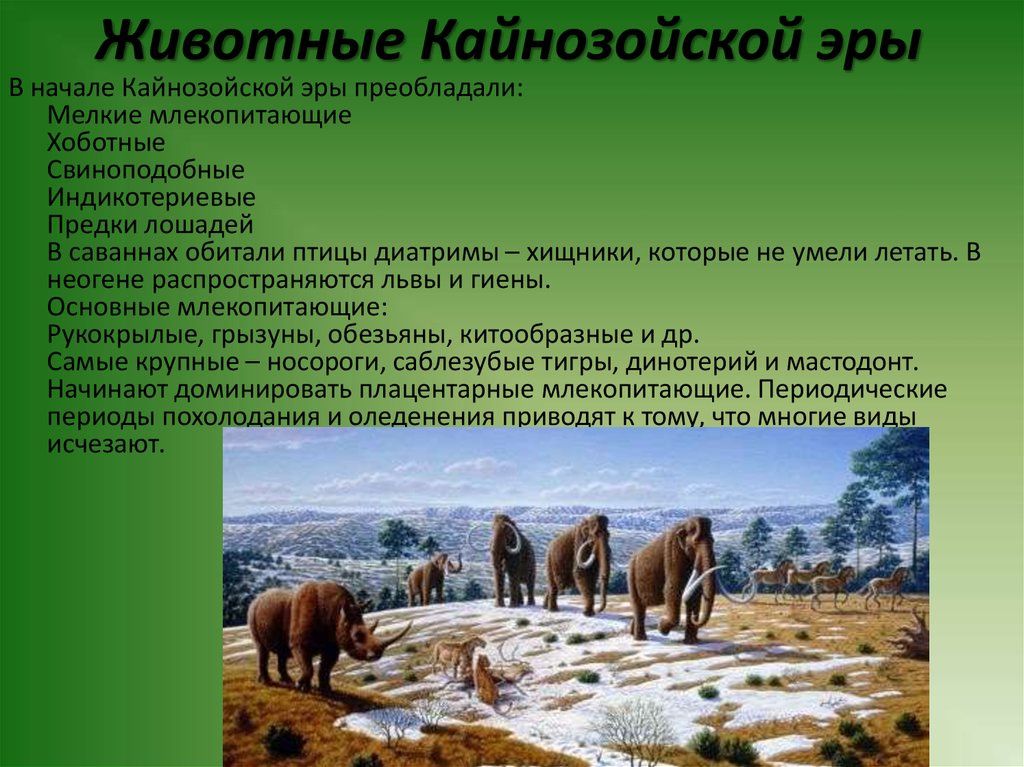 Животные Кайнозойской эры

В начале Кайнозойской эры преобладали:
Мелкие млекопитающие
Хоботные
Свиноподобные
Индикотериевые
Предки лошадей
В саваннах обитали птицы диатримы – хищники, которые не умели летать. В неогене распространяются львы и гиены.
Основные млекопитающие:
Рукокрылые, грызуны, обезьяны, китообразные и др.
Самые крупные – носороги, саблезубые тигры, динотерий и мастодонт.
Начинают доминировать плацентарные млекопитающие. Периодические периоды похолодания и оледенения приводят к тому, что многие виды исчезают.